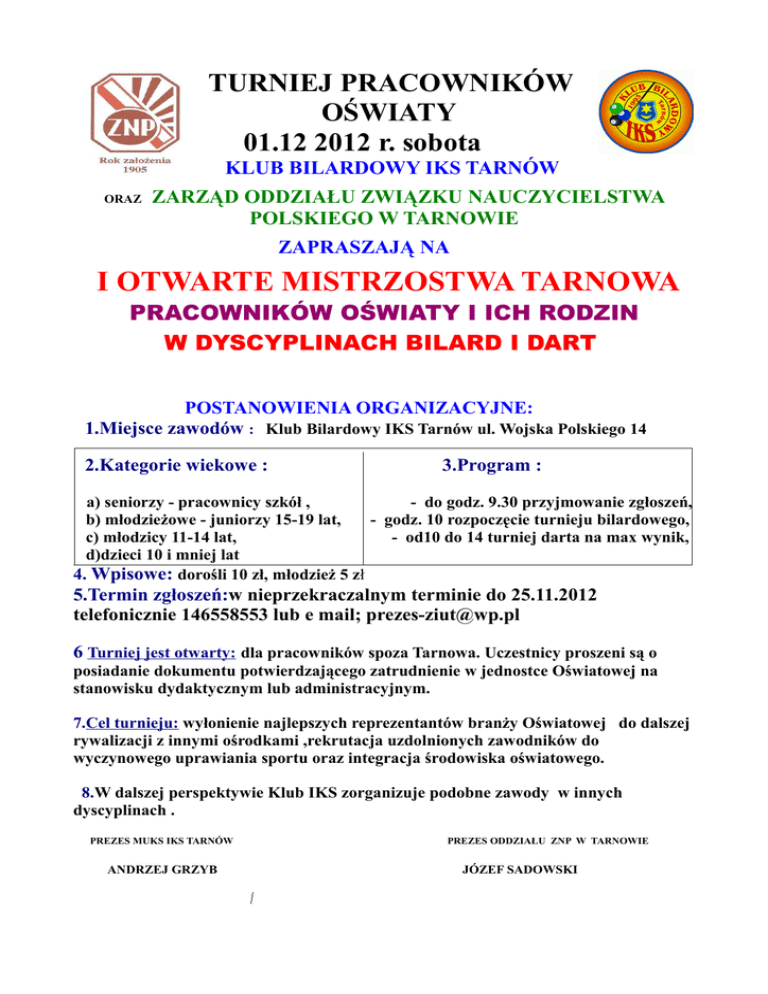 ZNP
Rok założenia
1905

TURNIEJ PRACOWNIKÓW OŚWIATY
01.12 2012 r. sobota

KLUB BILARDOWY IKS TARNÓW

ORAZ ZARZĄD ODDZIAŁU ZWIĄZKU NAUCZYCIELSTWA POLSKIEGO W TARNOWIE

ZAPRASZAJĄ NA

I OTWARTE MISTRZOSTWA TARNOWA
PRACOWNIKÓW OŚWIATY I ICH RODZIN
W DYSCYPLINACH BILARD I DART

POSTANOWIENIA ORGANIZACYJNE:
1.Miejsce zawodów : Klub Bilardowy IKS Tarnów ul. Wojska Polskiego 14

2.Kategorie wiekowe :

a) seniorzy - pracownicy szkół ,
b) młodzieżowe - juniorzy 15-19 lat,
c) młodzicy 11-14 lat,
d)dzieci 10 i mniej lat

3.Program :

- do godz. 9.30 przyjmowanie zgłoszeń,
- godz. 10 rozpoczęcie turnieju bilardowego,
- od10 do 14 turniej darta na max wynik,

4. Wpisowe: dorośli 10 zł, młodzież 5 zł

5.Termin zgłoszeń:w nieprzekraczalnym terminie do 25.11.2012 telefonicznie 146558553 lub e mail; prezes-ziut@wp.pl

6 Turniej jest otwarty: dla pracowników spoza Tarnowa. Uczestnicy proszeni są o posiadanie dokumentu potwierdzającego zatrudnienie w jednostce Oświatowej na stanowisku dydaktycznym lub administracyjnym.

7.Cel turnieju: wyłonienie najlepszych reprezentantów branży Oświatowej do dalszej rywalizacji z innymi ośrodkami ,rekrutacja uzdolnionych zawodników do wyczynowego uprawiania sportu oraz integracja środowiska oświatowego.

8.W dalszej perspektywie Klub IKS zorganizuje podobne zawody w innych dyscyplinach .

PREZES MUKS IKS TARNÓW
ANDRZEJ GRZYB

PREZES ODDZIAŁU ZNP W TARNOWIE
JÓZEF SADOWSKI